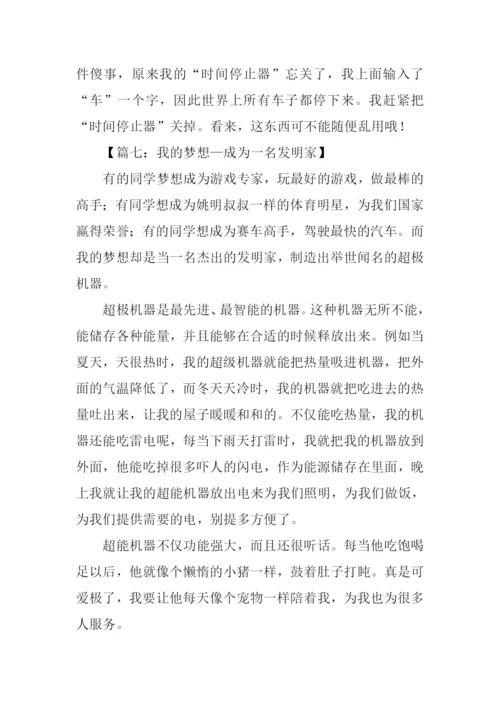 件傻事，原来我的“时间停止器”忘关了，我上面输入了“车”一个字，因此世界上所有车子都停下来。我赶紧把“时间停止器”关掉。看来，这东西可不能随便乱用哦！

【篇七：我的梦想—成为一名发明家】

有的同学梦想成为游戏专家，玩最好的游戏，做最棒的高手；有同学想成为姚明叔叔一样的体育明星，为我们国家赢得荣誉；有的同学想成为赛车高手，驾驶最快的汽车。而我的梦想却是当一名杰出的发明家，制造出举世闻名的超极机器。

超极机器是最先进、最智能的机器。这种机器无所不能，能储存各种能量，并且能够在合适的时候释放出来。例如当夏天，天很热时，我的超级机器就能把热量吸进机器，把外面的气温降低了，而冬天天冷时，我的机器就把吃进去的热量吐出来，让我的屋子暖暖和和的。不仅能吃热量，我的机器还能吃雷电呢，每当下雨天打雷时，我就把我的机器放到外面，他能吃掉很多吓人的闪电，作为能源储存在里面，晚上我就让我的超能机器放出电来为我们照明，为我们做饭，为我们提供需要的电，别提多方便了。

超能机器不仅功能强大，而且还很听话。每当他吃饱喝足以后，他就像个懒惰的小猪一样，鼓着肚子打盹。真是可爱极了，我要让他每天像个宠物一样陪着我，为我也为很多人服务。